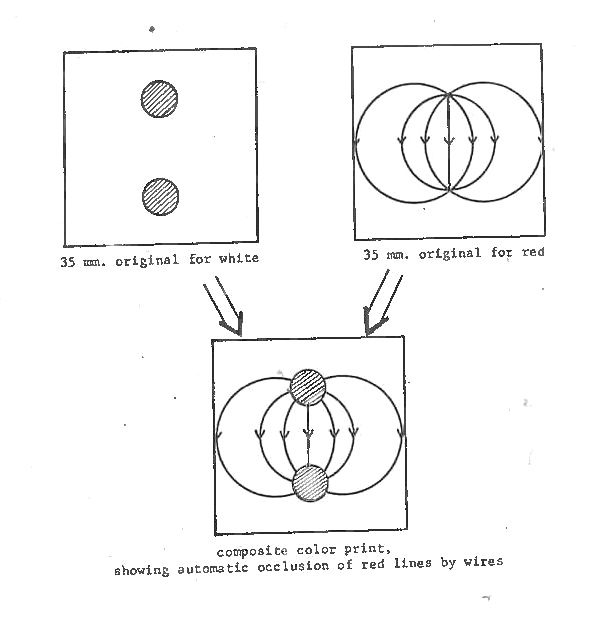 35 mm. original for white

35 mm. original for red

composite color print,
showing automatic occlusion of red lines by wires